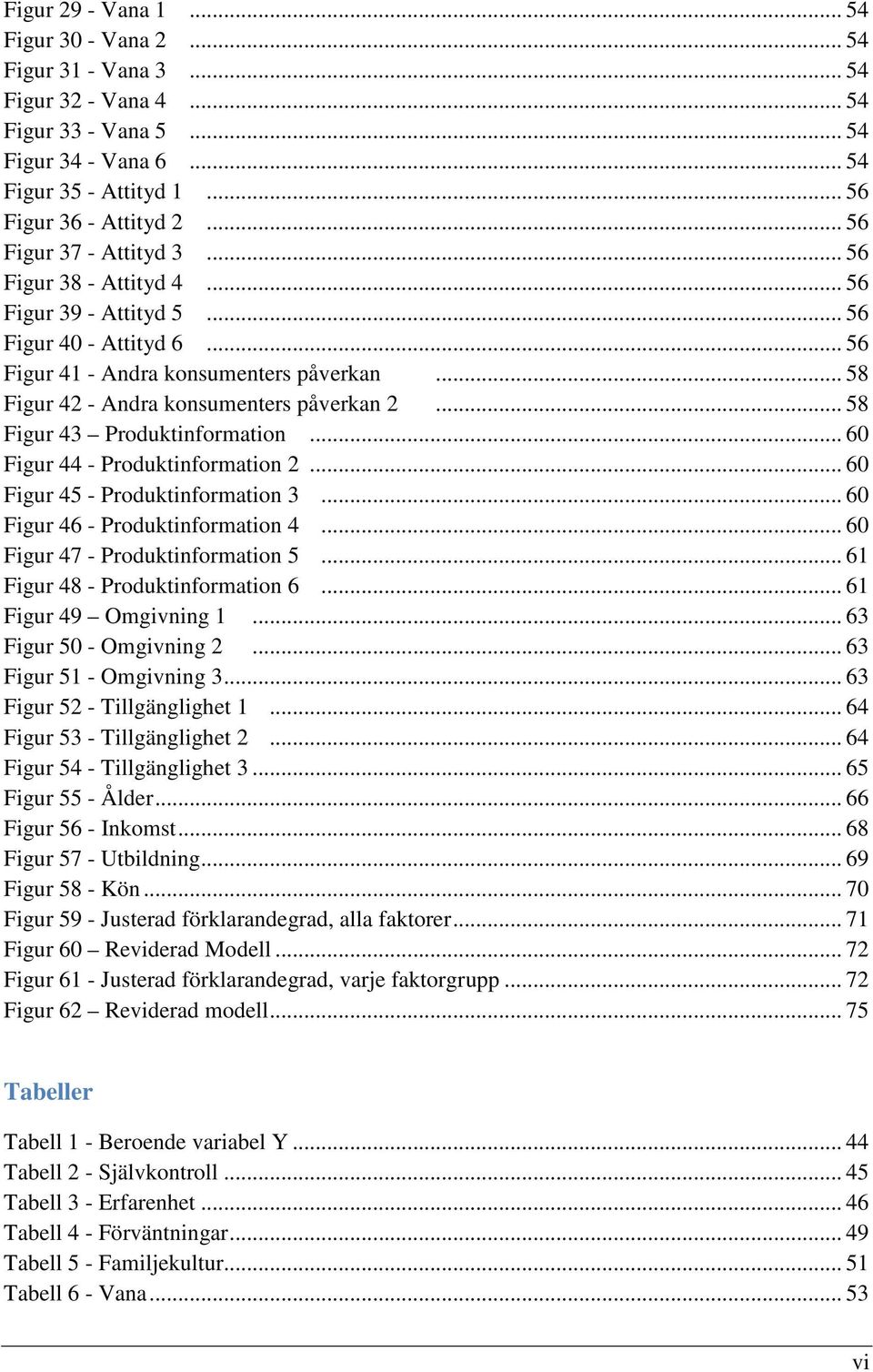 Figur 29 - Vana 1 ... 54
Figur 30 - Vana 2 ... 54
Figur 31 - Vana 3 ... 54
Figur 32 - Vana 4 ... 54
Figur 33 - Vana 5 ... 54
Figur 34 - Vana 6 ... 54
Figur 35 - Attityd 1 ... 56
Figur 36 - Attityd 2 ... 56
Figur 37 - Attityd 3 ... 56
Figur 38 - Attityd 4 ... 56
Figur 39 - Attityd 5 ... 56
Figur 40 - Attityd 6 ... 56
Figur 41 - Andra konsumenters påverkan ... 58
Figur 42 - Andra konsumenters påverkan 2 ... 58
Figur 43 – Produktinformation ... 60
Figur 44 - Produktinformation 2 ... 60
Figur 45 - Produktinformation 3 ... 60
Figur 46 - Produktinformation 4 ... 60
Figur 47 - Produktinformation 5 ... 61
Figur 48 - Produktinformation 6 ... 61
Figur 49 – Omgivning 1 ... 63
Figur 50 - Omgivning 2 ... 63
Figur 51 - Omgivning 3 ... 63
Figur 52 - Tillgänglighet 1 ... 64
Figur 53 - Tillgänglighet 2 ... 64
Figur 54 - Tillgänglighet 3 ... 65
Figur 55 - Ålder ... 66
Figur 56 - Inkomst ... 68
Figur 57 - Utbildning ... 69
Figur 58 - Kön ... 70
Figur 59 - Justerad förklarandegrad, alla faktorer ... 71
Figur 60 – Reviderad Modell ... 72
Figur 61 - Justerad förklarandegrad, varje faktorgrupp ... 72
Figur 62 – Reviderad modell ... 75

Tabeller

Tabell 1 - Beroende variabel Y ... 44
Tabell 2 - Självkontroll ... 45
Tabell 3 - Erfarenhet ... 46
Tabell 4 - Förväntningar ... 49
Tabell 5 - Familjekultur ... 51
Tabell 6 - Vana ... 53

vi